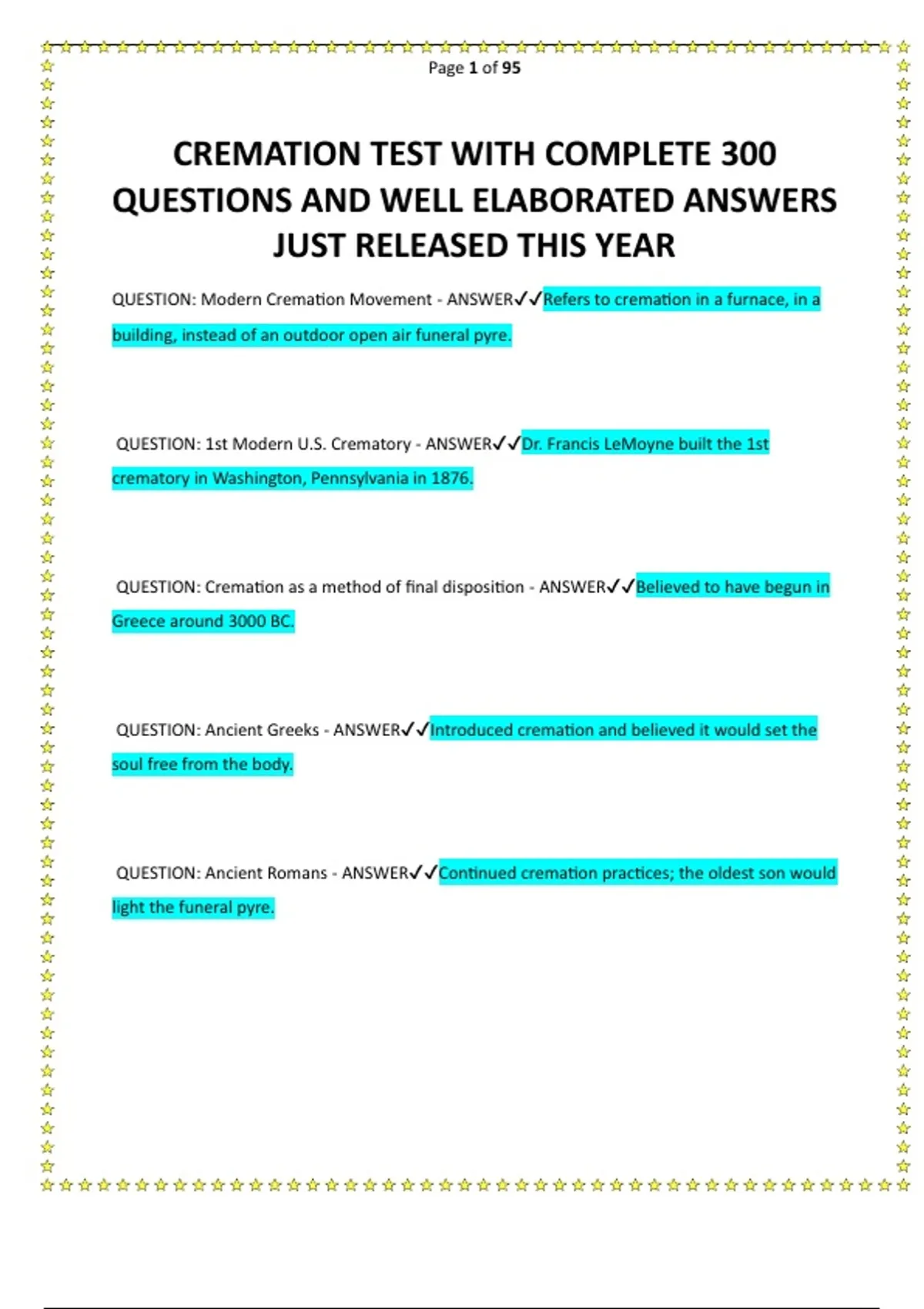 Page 1 of 95

CREMATION TEST WITH COMPLETE 300 QUESTIONS AND WELL ELABORATED ANSWERS JUST RELEASED THIS YEAR

QUESTION: Modern Cremation Movement - ANSWER✓✓Refers to cremation in a furnace, in a building, instead of an outdoor open air funeral pyre.

QUESTION: 1st Modern U.S. Crematory - ANSWER✓✓Dr. Francis LeMoyne built the 1st crematory in Washington, Pennsylvania in 1876.

QUESTION: Cremation as a method of final disposition - ANSWER✓✓Believed to have begun in Greece around 3000 BC.

QUESTION: Ancient Greeks - ANSWER✓✓Introduced cremation and believed it would set the soul free from the body.

QUESTION: Ancient Romans - ANSWER✓✓Continued cremation practices; the oldest son would light the funeral pyre.